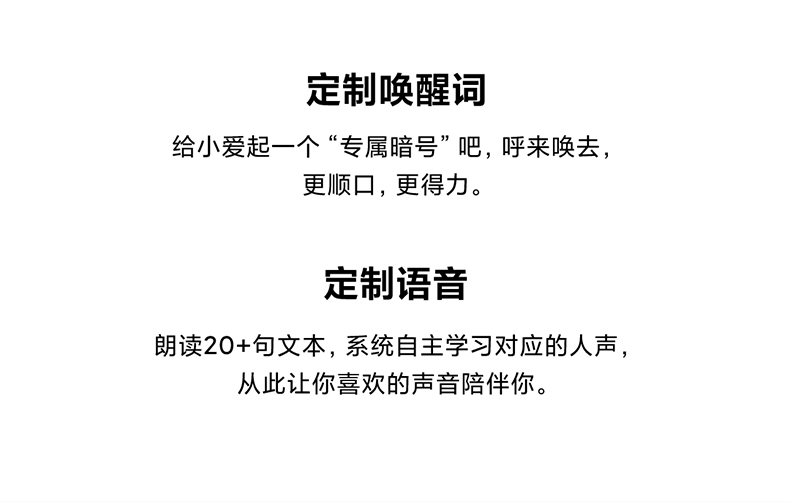 定制唤醒词

给小爱起一个“专属暗号”吧，呼来唤去，更顺口，更得力。

定制语音

朗读20+句文本，系统自主学习对应的人声，从此让你喜欢的声音陪伴你。